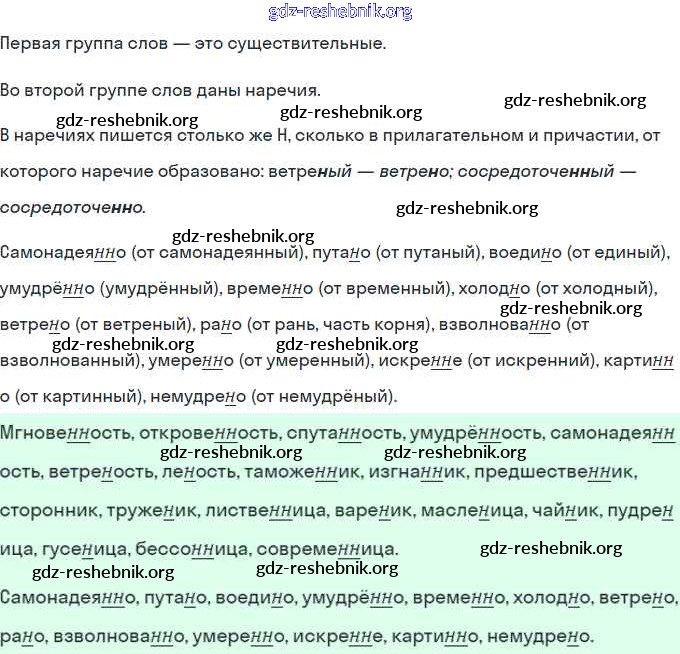 gdz-reshebnik.org

Первая группа слов — это существительные.

Во второй группе слов даны наречия.

gdz-reshebnik.org gdz-reshebnik.org gdz-reshebnik.org

В наречиях пишется столько же Н, сколько в прилагательном и причастии, от которого наречие образовано: ветреный — ветрено; сосредоточенный — сосредоточенно.

gdz-reshebnik.org

gdz-reshebnik.org

Самонадеянно (от самонадеянный), путано (от путаный), воедино (от единый), умудрённо (умудрённый), временно (от временный), холодно (от холодный), ветрено (от ветреный), рано (от рань, часть корня), взволнованно (от взволнованный), умеренно (от умеренный), искренне (от искренний), картинно (от картинный), немудрено (от немудрёный).

gdz-reshebnik.org gdz-reshebnik.org gdz-reshebnik.org

Мгновенность, откровенность, спутанность, умудрённость, самонадеянность, ветреность, леность, таможенник, изгнанник, предшественник, сторонник, труженик, лиственница, вареник, масленица, чайник, пудреница, гусеница, бессонница, современница.

gdz-reshebnik.org gdz-reshebnik.org gdz-reshebnik.org gdz-reshebnik.org gdz-reshebnik.org

Самонадеянно, путано, воедино, умудрённо, временно, холодно, ветрено, рано, взволнованно, умеренно, искренне, картинно, немудрено.